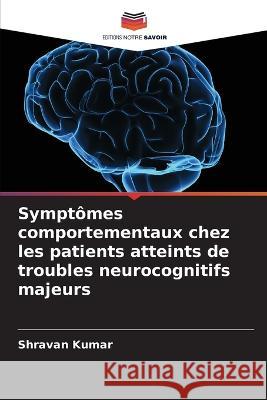 EDITIONS NOTRE SAVOIR

Symptômes comportementaux chez les patients atteints de troubles neurocognitifs majeurs

Shravan Kumar

Kraina Książek